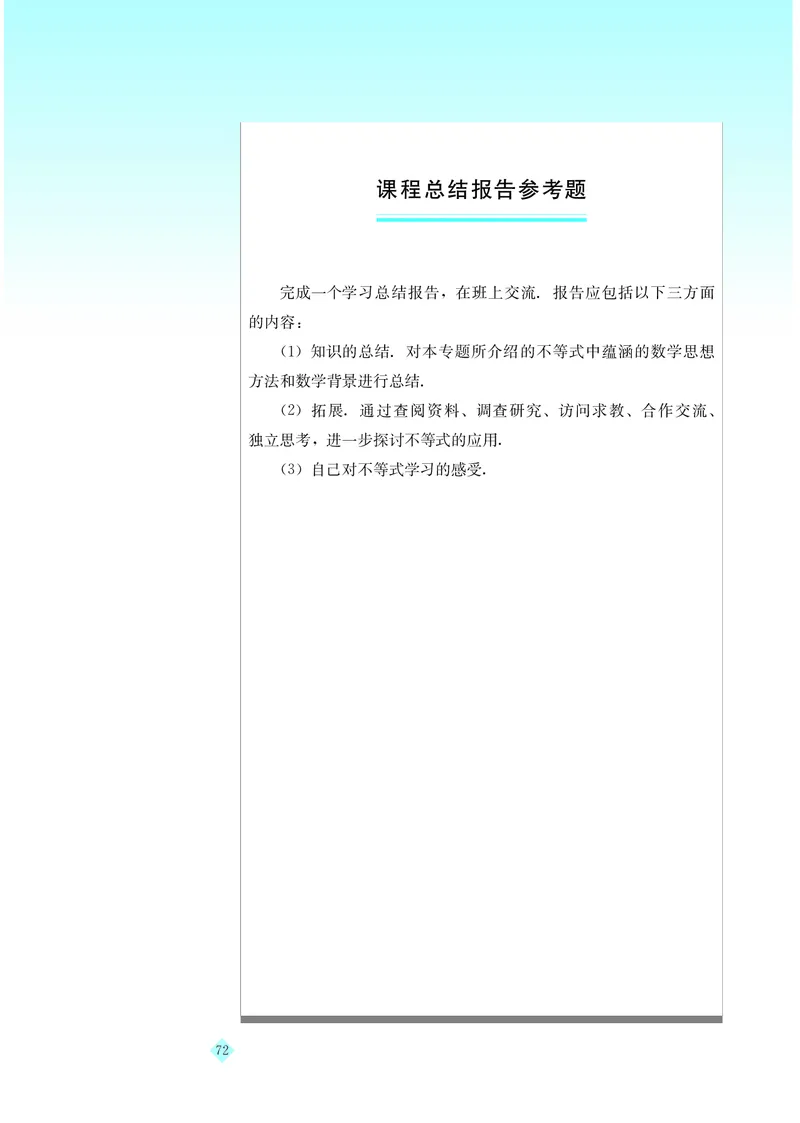 课程总结报告参考题

完成一个学习总结报告，在班上交流．报告应包括以下三方面的内容：

（1）知识的总结．对本专题所介绍的不等式中蕴涵的数学思想方法和数学背景进行总结．

（2）拓展．通过查阅资料、调查研究、访问求教、合作交流、独立思考，进一步探讨不等式的应用．

（3）自己对不等式学习的感受．

72